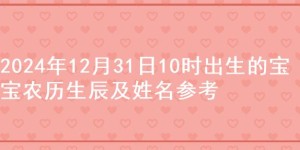 2024年12月31日10时出生的宝宝农历生辰及姓名参考